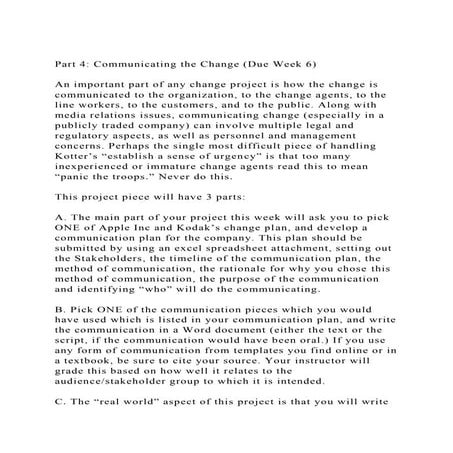 Part 4: Communicating the Change (Due Week 6)

An important part of any change project is how the change is communicated to the organization, to the change agents, to the line workers, to the customers, and to the public. Along with media relations issues, communicating change (especially in a publicly traded company) can involve multiple legal and regulatory aspects, as well as personnel and management concerns. Perhaps the single most difficult piece of handling Kotter's "establish a sense of urgency" is that too many inexperienced or immature change agents read this to mean "panic the troops." Never do this.

This project piece will have 3 parts:

A. The main part of your project this week will ask you to pick ONE of Apple Inc and Kodak's change plan, and develop a communication plan for the company. This plan should be submitted by using an excel spreadsheet attachment, setting out the Stakeholders, the timeline of the communication plan, the method of communication, the rationale for why you chose this method of communication, the purpose of the communication and identifying "who" will do the communicating.

B. Pick ONE of the communication pieces which you would have used which is listed in your communication plan, and write the communication in a Word document (either the text or the script, if the communication would have been oral.) If you use any form of communication from templates you find online or in a textbook, be sure to cite your source. Your instructor will grade this based on how well it relates to the audience/stakeholder group to which it is intended.

C. The "real world" aspect of this project is that you will write